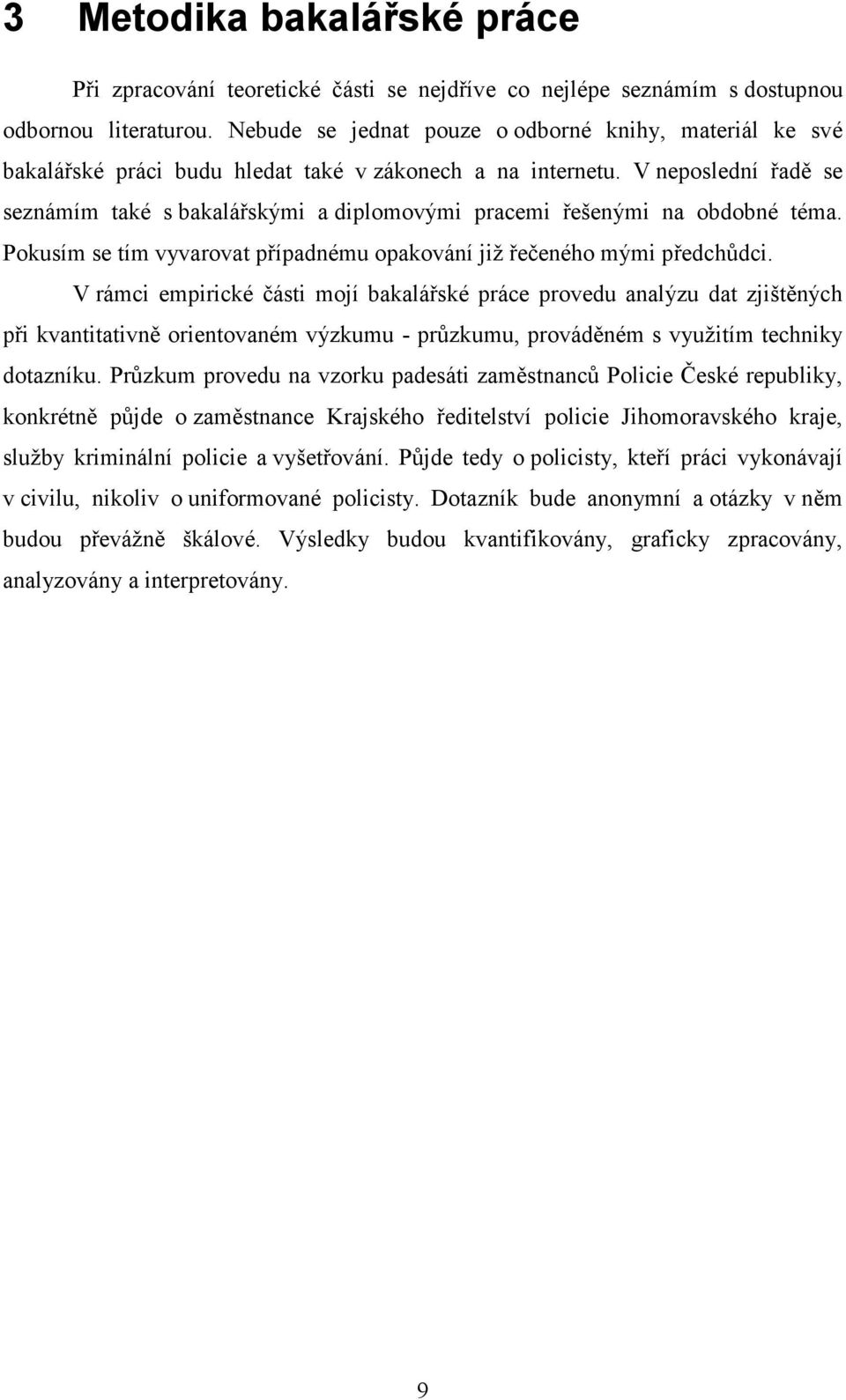 3 Metodika bakalářské práce

Při zpracování teoretické části se nejdříve co nejlépe seznámím s dostupnou odbornou literaturou. Nebude se jednat pouze o odborné knihy, materiál ke své bakalářské práci budu hledat také v zákonech a na internetu. V neposlední řadě se seznámím také s bakalářskými a diplomovými pracemi řešenými na obdobné téma. Pokusím se tím vyvarovat případnému opakování již řečeného mými předchůdci.

V rámci empirické části mojí bakalářské práce provedu analýzu dat zjištěných při kvantitativně orientovaném výzkumu - průzkumu, prováděném s využitím techniky dotazníku. Průzkum provedu na vzorku padesáti zaměstnanců Policie České republiky, konkrétně půjde o zaměstnance Krajského ředitelství policie Jihomoravského kraje, služby kriminální policie a vyšetřování. Půjde tedy o policisty, kteří práci vykonávají v civilu, nikoliv o uniformované policisty. Dotazník bude anonymní a otázky v něm budou převážně škálové. Výsledky budou kvantifikovány, graficky zpracovány, analyzovány a interpretovány.

9